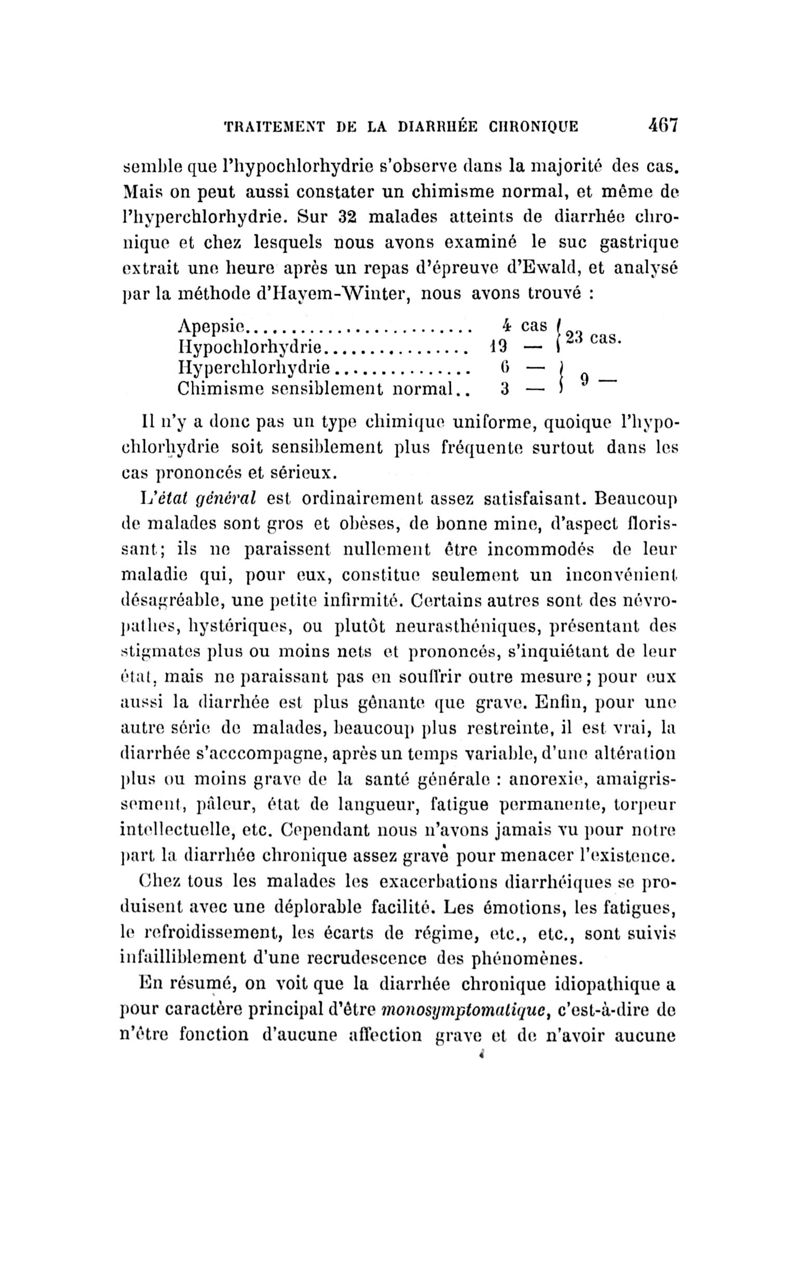 TRAITEMENT DE LA DIARRHÉE CHRONIQUE 467

semble que l'hypochlorhydrie s'observe dans la majorité des cas. Mais on peut aussi constater un chimisme normal, et même de l'hyperchlorhydrie. Sur 32 malades atteints de diarrhée chronique et chez lesquels nous avons examiné le suc gastrique extrait une heure après un repas d'épreuve d'Ewald, et analysé par la méthode d'Hayem-Winter, nous avons trouvé :

| | | |
|---|---|---|
| Apepsie........................ | 4 cas | 23 cas. |
| Hypochlorhydrie................ | 19 — | |
| Hyperchlorhydrie............... | 6 — | 9 — |
| Chimisme sensiblement normal.. | 3 — | |

Il n'y a donc pas un type chimique uniforme, quoique l'hypochlorhydrie soit sensiblement plus fréquente surtout dans les cas prononcés et sérieux.

L'état général est ordinairement assez satisfaisant. Beaucoup de malades sont gros et obèses, de bonne mine, d'aspect florissant; ils ne paraissent nullement être incommodés de leur maladie qui, pour eux, constitue seulement un inconvénient désagréable, une petite infirmité. Certains autres sont des névropathes, hystériques, ou plutôt neurasthéniques, présentant des stigmates plus ou moins nets et prononcés, s'inquiétant de leur état, mais ne paraissant pas en souffrir outre mesure; pour eux aussi la diarrhée est plus gênante que grave. Enfin, pour une autre série de malades, beaucoup plus restreinte, il est vrai, la diarrhée s'acccompagne, après un temps variable, d'une altération plus ou moins grave de la santé générale : anorexie, amaigrissement, pâleur, état de langueur, fatigue permanente, torpeur intellectuelle, etc. Cependant nous n'avons jamais vu pour notre part la diarrhée chronique assez grave pour menacer l'existence.

Chez tous les malades les exacerbations diarrhéiques se produisent avec une déplorable facilité. Les émotions, les fatigues, le refroidissement, les écarts de régime, etc., etc., sont suivis infailliblement d'une recrudescence des phénomènes.

En résumé, on voit que la diarrhée chronique idiopathique a pour caractère principal d'être monosymptomatique, c'est-à-dire de n'être fonction d'aucune affection grave et de n'avoir aucune